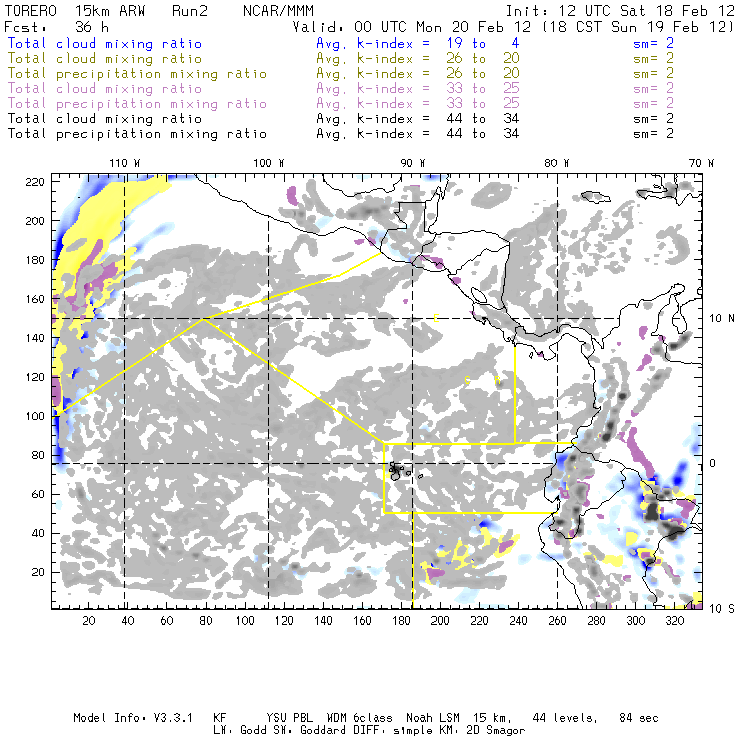 TORERO 15km ARW Run2 NCAR/MMM
Init: 12 UTC Sat 18 Feb 12
Fcst: 36 h
Valid: 00 UTC Mon 20 Feb 12 (18 CST Sun 19 Feb 12)

Total cloud mixing ratio Avg. k-index = 19 to 4 sm= 2
Total cloud mixing ratio Avg. k-index = 26 to 20 sm= 2
Total precipitation mixing ratio Avg. k-index = 26 to 20 sm= 2
Total cloud mixing ratio Avg. k-index = 33 to 25 sm= 2
Total precipitation mixing ratio Avg. k-index = 33 to 25 sm= 2
Total cloud mixing ratio Avg. k-index = 44 to 34 sm= 2
Total precipitation mixing ratio Avg. k-index = 44 to 34 sm= 2

110 W 100 W 90 W 80 W 70 W

220
200
180
160
140
120
100
80
60
40
20

10 N
0
10 S

20 40 60 80 100 120 140 160 180 200 220 240 260 280 300 320

Model Info: V3.3.1 KF YSU PBL WDM 6class Noah LSM 15 km, 44 levels, 84 sec
LW: Godd SW: Goddard DIFF: simple KM: 2D Smagor